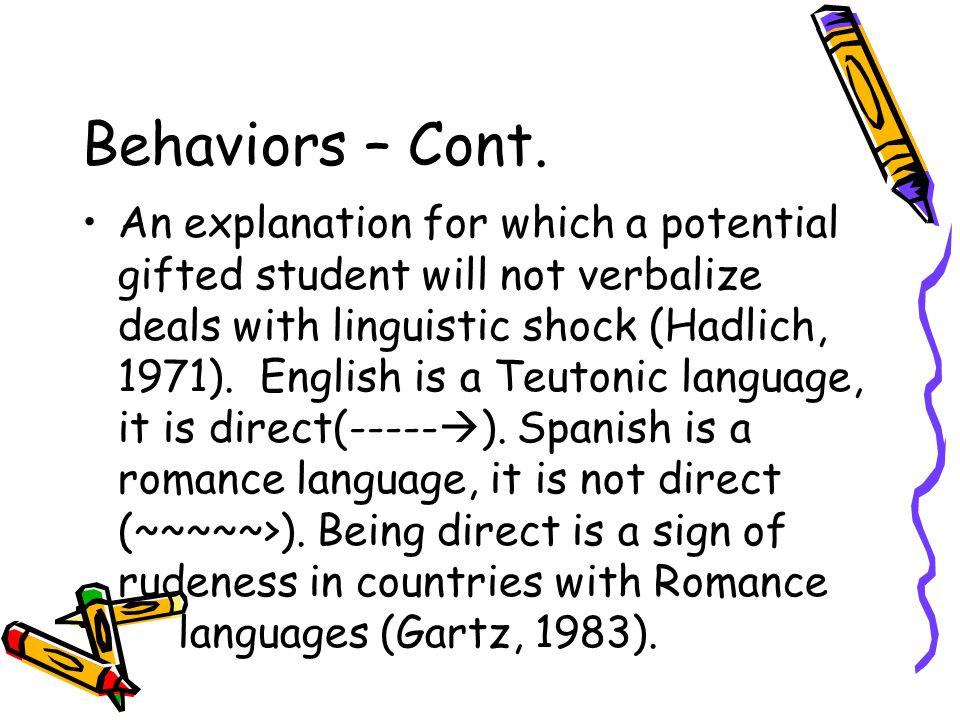 Behaviors – Cont.

• An explanation for which a potential gifted student will not verbalize deals with linguistic shock (Hadlich, 1971). English is a Teutonic language, it is direct(-----→). Spanish is a romance language, it is not direct (~~~~~>). Being direct is a sign of rudeness in countries with Romance languages (Gartz, 1983).